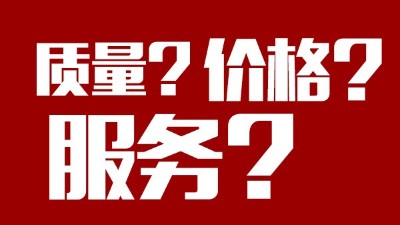 质量？价格？
服务？